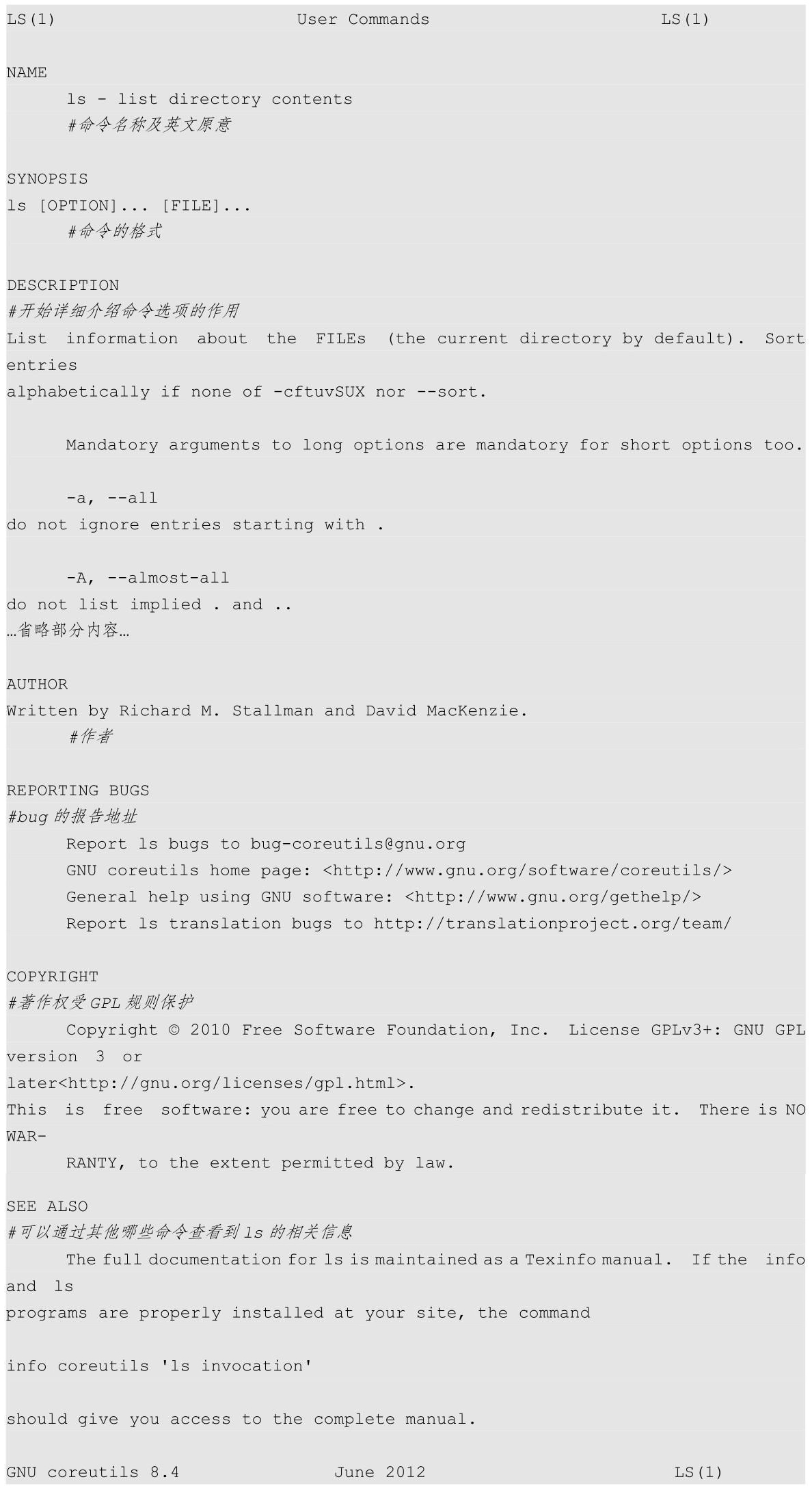 LS(1) User Commands LS(1)

NAME
ls - list directory contents
#命令名称及英文原意

SYNOPSIS
ls [OPTION]... [FILE]...
#命令的格式

DESCRIPTION
#开始详细介绍命令选项的作用
List information about the FILEs (the current directory by default). Sort entries
alphabetically if none of -cftuvSUX nor --sort.

Mandatory arguments to long options are mandatory for short options too.

-a, --all
do not ignore entries starting with .

-A, --almost-all
do not list implied . and ..
…省略部分内容…

AUTHOR
Written by Richard M. Stallman and David MacKenzie.
#作者

REPORTING BUGS
#bug 的报告地址
Report ls bugs to bug-coreutils@gnu.org
GNU coreutils home page: <http://www.gnu.org/software/coreutils/>
General help using GNU software: <http://www.gnu.org/gethelp/>
Report ls translation bugs to http://translationproject.org/team/

COPYRIGHT
#著作权受 GPL 规则保护
Copyright © 2010 Free Software Foundation, Inc. License GPLv3+: GNU GPL version 3 or
later<http://gnu.org/licenses/gpl.html>.
This is free software: you are free to change and redistribute it. There is NO WAR-
RANTY, to the extent permitted by law.

SEE ALSO
#可以通过其他哪些命令查看到 ls 的相关信息
The full documentation for ls is maintained as a Texinfo manual. If the info and ls
programs are properly installed at your site, the command

info coreutils 'ls invocation'

should give you access to the complete manual.

GNU coreutils 8.4 June 2012 LS(1)